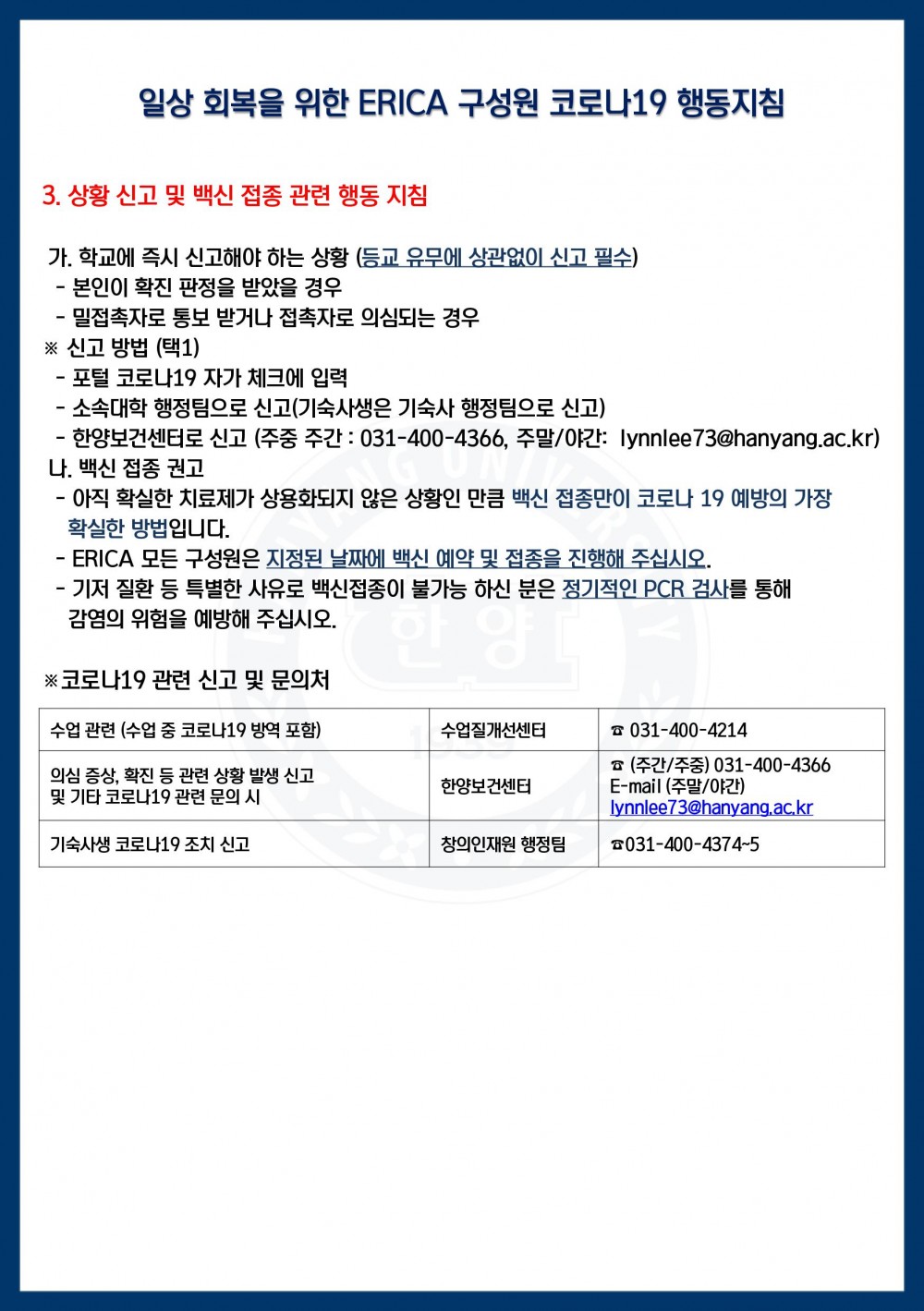 일상 회복을 위한 ERICA 구성원 코로나19 행동지침

3. 상황 신고 및 백신 접종 관련 행동 지침

가. 학교에 즉시 신고해야 하는 상황 (등교 유무에 상관없이 신고 필수)
- 본인이 확진 판정을 받았을 경우
- 밀접촉자로 통보 받거나 접촉자로 의심되는 경우
※ 신고 방법 (택1)
- 포털 코로나19 자가 체크에 입력
- 소속대학 행정팀으로 신고(기숙사생은 기숙사 행정팀으로 신고)
- 한양보건센터로 신고 (주중 주간 : 031-400-4366, 주말/야간: lynnlee73@hanyang.ac.kr)
나. 백신 접종 권고
- 아직 확실한 치료제가 상용화되지 않은 상황인 만큼 백신 접종만이 코로나 19 예방의 가장 확실한 방법입니다.
- ERICA 모든 구성원은 지정된 날짜에 백신 예약 및 접종을 진행해 주십시오.
- 기저 질환 등 특별한 사유로 백신접종이 불가능 하신 분은 정기적인 PCR 검사를 통해 감염의 위험을 예방해 주십시오.

※코로나19 관련 신고 및 문의처

| 수업 관련 (수업 중 코로나19 방역 포함) | 수업질개선센터 | ☎ 031-400-4214 |
|---|---|---|
| 의심 증상, 확진 등 관련 상황 발생 신고 및 기타 코로나19 관련 문의 시 | 한양보건센터 | ☎ (주간/주중) 031-400-4366 E-mail (주말/야간) lynnlee73@hanyang.ac.kr |
| 기숙사생 코로나19 조치 신고 | 창의인재원 행정팀 | ☎031-400-4374~5 |